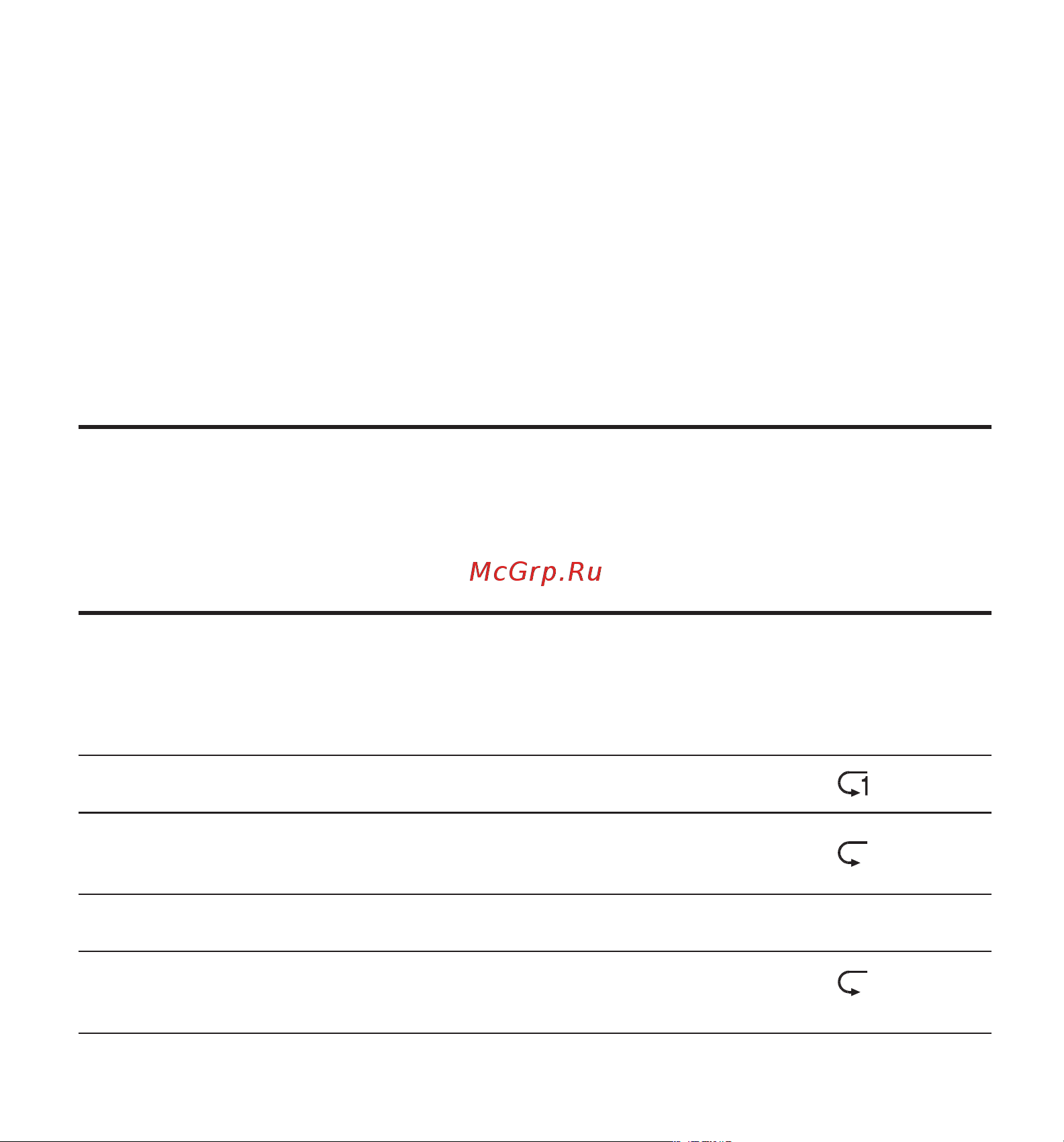 McGrp.Ru

1